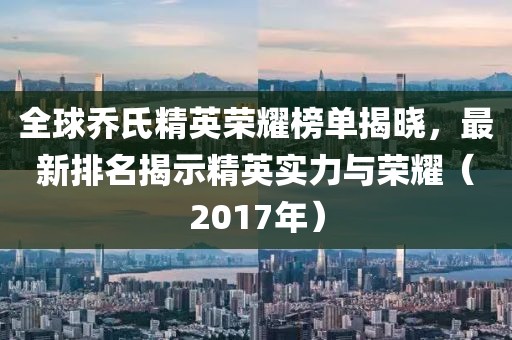 全球乔氏精英荣耀榜单揭晓，最新排名揭示精英实力与荣耀（2017年）